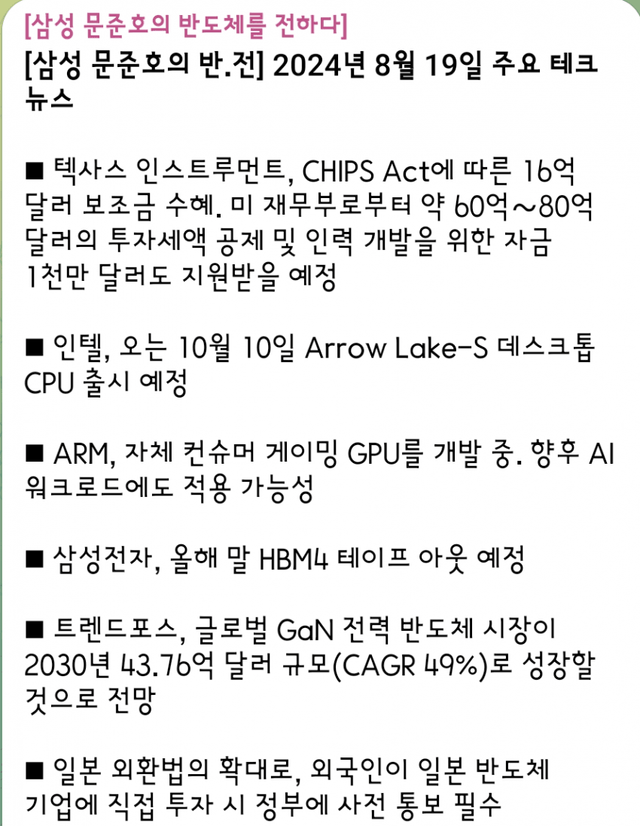 [삼성 문준호의 반도체를 전하다]

[삼성 문준호의 반.전] 2024년 8월 19일 주요 테크 뉴스

■ 텍사스 인스트루먼트, CHIPS Act에 따른 16억 달러 보조금 수혜. 미 재무부로부터 약 60억~80억 달러의 투자세액 공제 및 인력 개발을 위한 자금 1천만 달러도 지원받을 예정

■ 인텔, 오는 10월 10일 Arrow Lake-S 데스크톱 CPU 출시 예정

■ ARM, 자체 컨슈머 게이밍 GPU를 개발 중. 향후 AI 워크로드에도 적용 가능성

■ 삼성전자, 올해 말 HBM4 테이프 아웃 예정

■ 트렌드포스, 글로벌 GaN 전력 반도체 시장이 2030년 43.76억 달러 규모(CAGR 49%)로 성장할 것으로 전망

■ 일본 외환법의 확대로, 외국인이 일본 반도체 기업에 직접 투자 시 정부에 사전 통보 필수